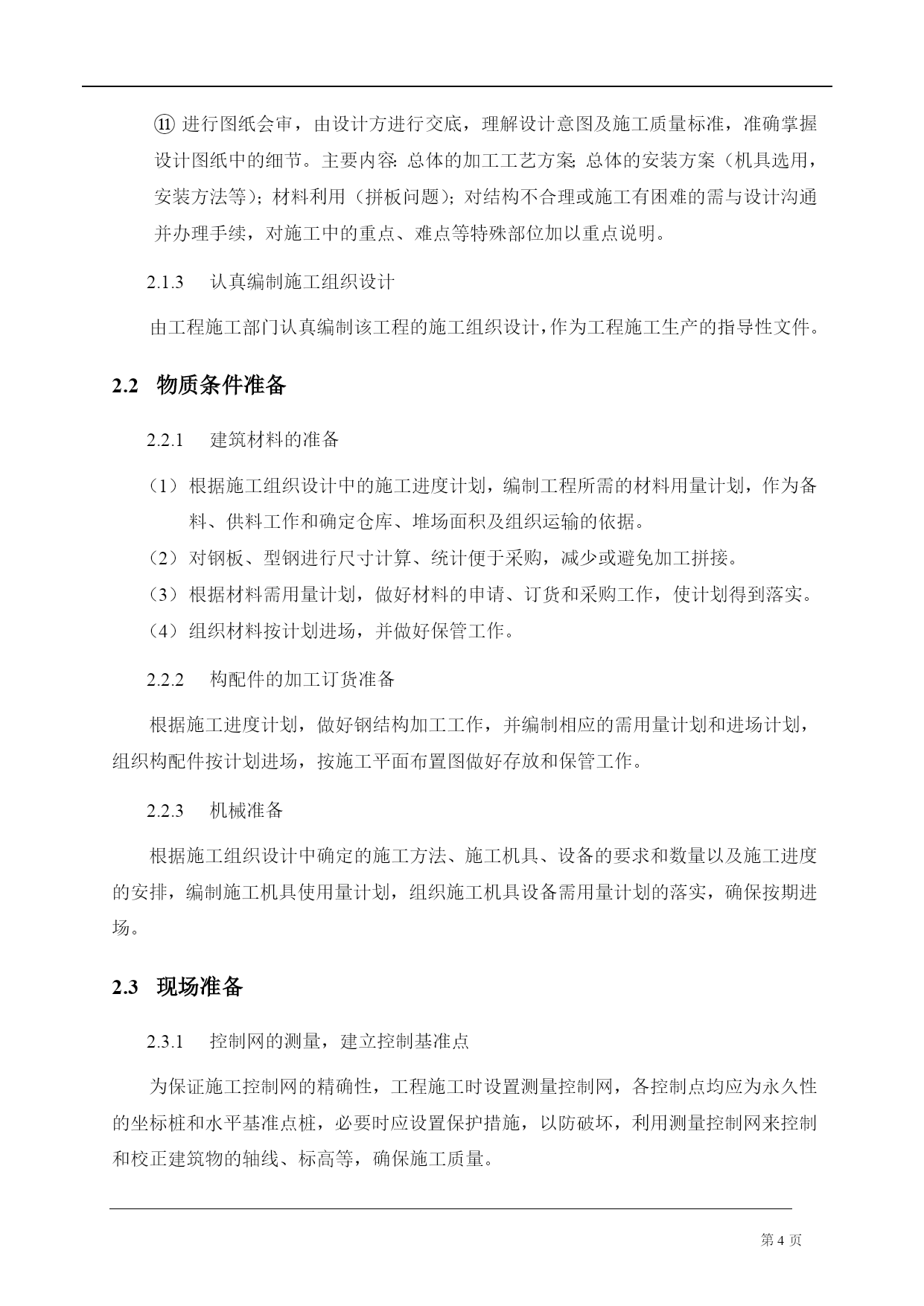 ⑪ 进行图纸会审，由设计方进行交底，理解设计意图及施工质量标准，准确掌握设计图纸中的细节。主要内容：总体的加工工艺方案；总体的安装方案（机具选用，安装方法等）；材料利用（拼板问题）；对结构不合理或施工有困难的需与设计沟通并办理手续，对施工中的重点、难点等特殊部位加以重点说明。

2.1.3 认真编制施工组织设计

由工程施工部门认真编制该工程的施工组织设计，作为工程施工生产的指导性文件。

2.2 物质条件准备

2.2.1 建筑材料的准备

（1）根据施工组织设计中的施工进度计划，编制工程所需的材料用量计划，作为备料、供料工作和确定仓库、堆场面积及组织运输的依据。

（2）对钢板、型钢进行尺寸计算、统计便于采购，减少或避免加工拼接。

（3）根据材料需用量计划，做好材料的申请、订货和采购工作，使计划得到落实。

（4）组织材料按计划进场，并做好保管工作。

2.2.2 构配件的加工订货准备

根据施工进度计划，做好钢结构加工工作，并编制相应的需用量计划和进场计划，组织构配件按计划进场，按施工平面布置图做好存放和保管工作。

2.2.3 机械准备

根据施工组织设计中确定的施工方法、施工机具、设备的要求和数量以及施工进度的安排，编制施工机具使用量计划，组织施工机具设备需用量计划的落实，确保按期进场。

2.3 现场准备

2.3.1 控制网的测量，建立控制基准点

为保证施工控制网的精确性，工程施工时设置测量控制网，各控制点均应为永久性的坐标桩和水平基准点桩，必要时应设置保护措施，以防破坏，利用测量控制网来控制和校正建筑物的轴线、标高等，确保施工质量。

第 4 页